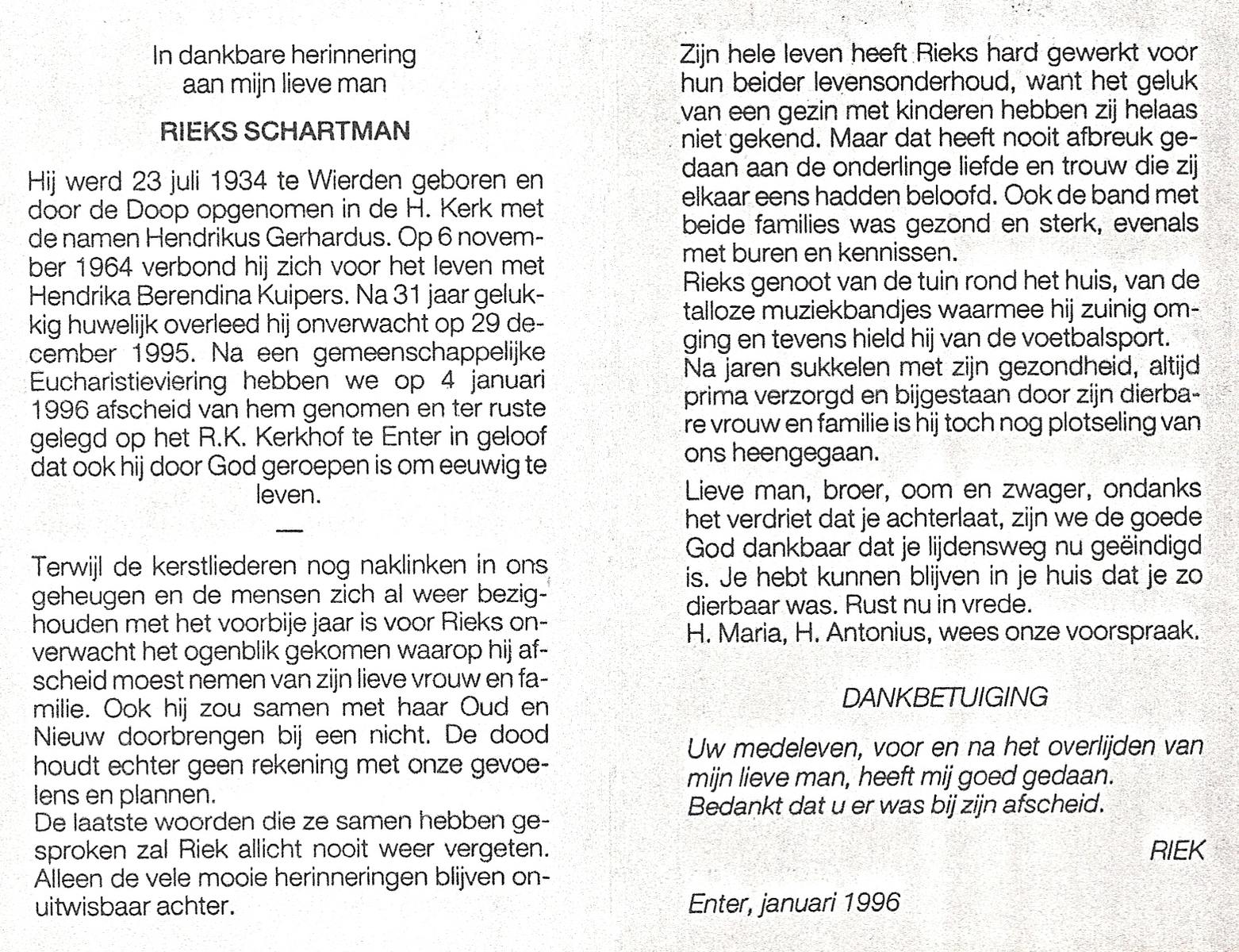 In dankbare herinnering
aan mijn lieve man

RIEKS SCHARTMAN

Hij werd 23 juli 1934 te Wierden geboren en door de Doop opgenomen in de H. Kerk met de namen Hendrikus Gerhardus. Op 6 november 1964 verbond hij zich voor het leven met Hendrika Berendina Kuipers. Na 31 jaar gelukkig huwelijk overleed hij onverwacht op 29 december 1995. Na een gemeenschappelijke Eucharistieviering hebben we op 4 januari 1996 afscheid van hem genomen en ter ruste gelegd op het R.K. Kerkhof te Enter in geloof dat ook hij door God geroepen is om eeuwig te leven.

—

Terwijl de kerstliederen nog naklinken in ons geheugen en de mensen zich al weer bezighouden met het voorbije jaar is voor Rieks onverwacht het ogenblik gekomen waarop hij afscheid moest nemen van zijn lieve vrouw en familie. Ook hij zou samen met haar Oud en Nieuw doorbrengen bij een nicht. De dood houdt echter geen rekening met onze gevoelens en plannen.
De laatste woorden die ze samen hebben gesproken zal Riek allicht nooit weer vergeten. Alleen de vele mooie herinneringen blijven onuitwisbaar achter.

Zijn hele leven heeft Rieks hard gewerkt voor hun beider levensonderhoud, want het geluk van een gezin met kinderen hebben zij helaas niet gekend. Maar dat heeft nooit afbreuk gedaan aan de onderlinge liefde en trouw die zij elkaar eens hadden beloofd. Ook de band met beide families was gezond en sterk, evenals met buren en kennissen.
Rieks genoot van de tuin rond het huis, van de talloze muziekbandjes waarmee hij zuinig omging en tevens hield hij van de voetbalsport.
Na jaren sukkelen met zijn gezondheid, altijd prima verzorgd en bijgestaan door zijn dierbare vrouw en familie is hij toch nog plotseling van ons heengegaan.

Lieve man, broer, oom en zwager, ondanks het verdriet dat je achterlaat, zijn we de goede God dankbaar dat je lijdensweg nu geëindigd is. Je hebt kunnen blijven in je huis dat je zo dierbaar was. Rust nu in vrede.
H. Maria, H. Antonius, wees onze voorspraak.

DANKBETUIGING

Uw medeleven, voor en na het overlijden van mijn lieve man, heeft mij goed gedaan.
Bedankt dat u er was bij zijn afscheid.

RIEK

Enter, januari 1996